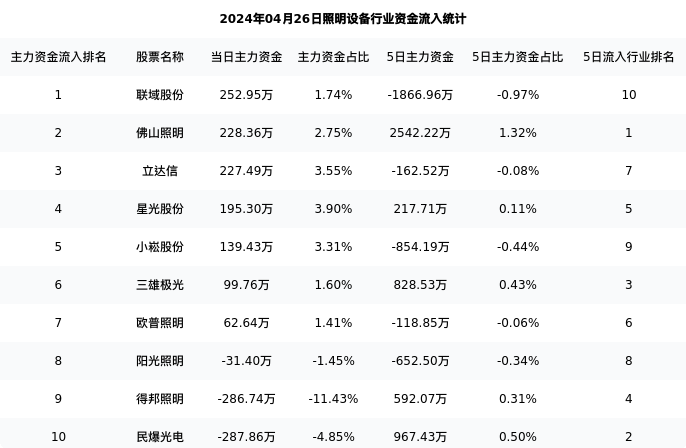 2024年04月26日照明设备行业资金流入统计

| 主力资金流入排名 | 股票名称 | 当日主力资金 | 主力资金占比 | 5日主力资金 | 5日主力资金占比 | 5日流入行业排名 |
|---|---|---|---|---|---|---|
| 1 | 联域股份 | 252.95万 | 1.74% | -1866.96万 | -0.97% | 10 |
| 2 | 佛山照明 | 228.36万 | 2.75% | 2542.22万 | 1.32% | 1 |
| 3 | 立达信 | 227.49万 | 3.55% | -162.52万 | -0.08% | 7 |
| 4 | 星光股份 | 195.30万 | 3.90% | 217.71万 | 0.11% | 5 |
| 5 | 小崧股份 | 139.43万 | 3.31% | -854.19万 | -0.44% | 9 |
| 6 | 三雄极光 | 99.76万 | 1.60% | 828.53万 | 0.43% | 3 |
| 7 | 欧普照明 | 62.64万 | 1.41% | -118.85万 | -0.06% | 6 |
| 8 | 阳光照明 | -31.40万 | -1.45% | -652.50万 | -0.34% | 8 |
| 9 | 得邦照明 | -286.74万 | -11.43% | 592.07万 | 0.31% | 4 |
| 10 | 民爆光电 | -287.86万 | -4.85% | 967.43万 | 0.50% | 2 |